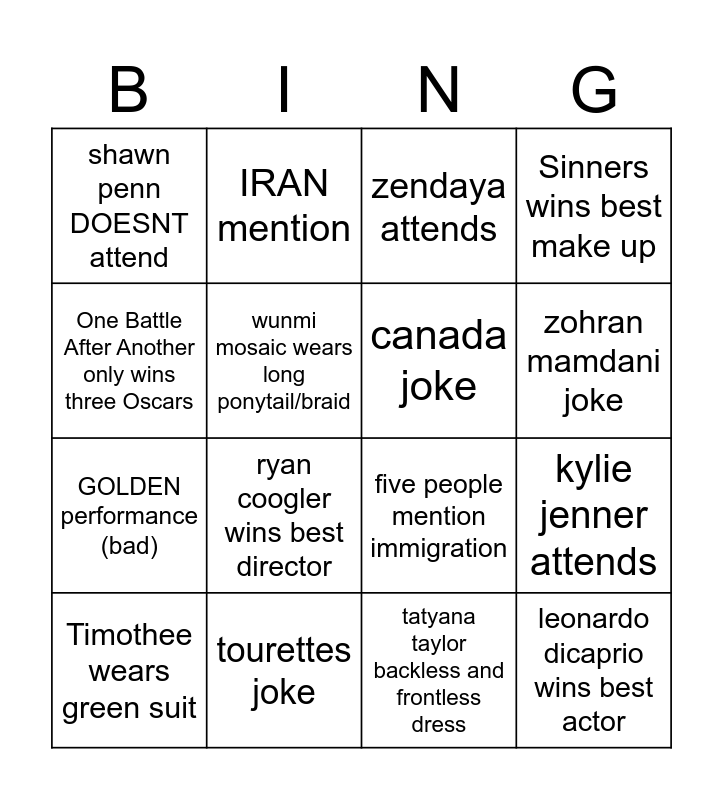 | B | I | N | G |
|---|---|---|---|
| shawn penn DOESNT attend | IRAN mention | zendaya attends | Sinners wins best make up |
| One Battle After Another only wins three Oscars | wunmi mosaic wears long ponytail/braid | canada joke | zohran mamdani joke |
| GOLDEN performance (bad) | ryan coogler wins best director | five people mention immigration | kylie jenner attends |
| Timothee wears green suit | tourettes joke | tatyana taylor backless and frontless dress | leonardo dicaprio wins best actor |